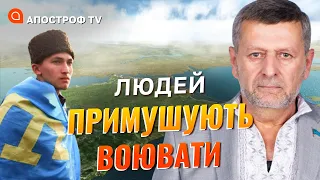 АПОСТРОФ TV

ЛЮДЕЙ
ПРИМУШУЮТЬ
ВОЮВАТИ